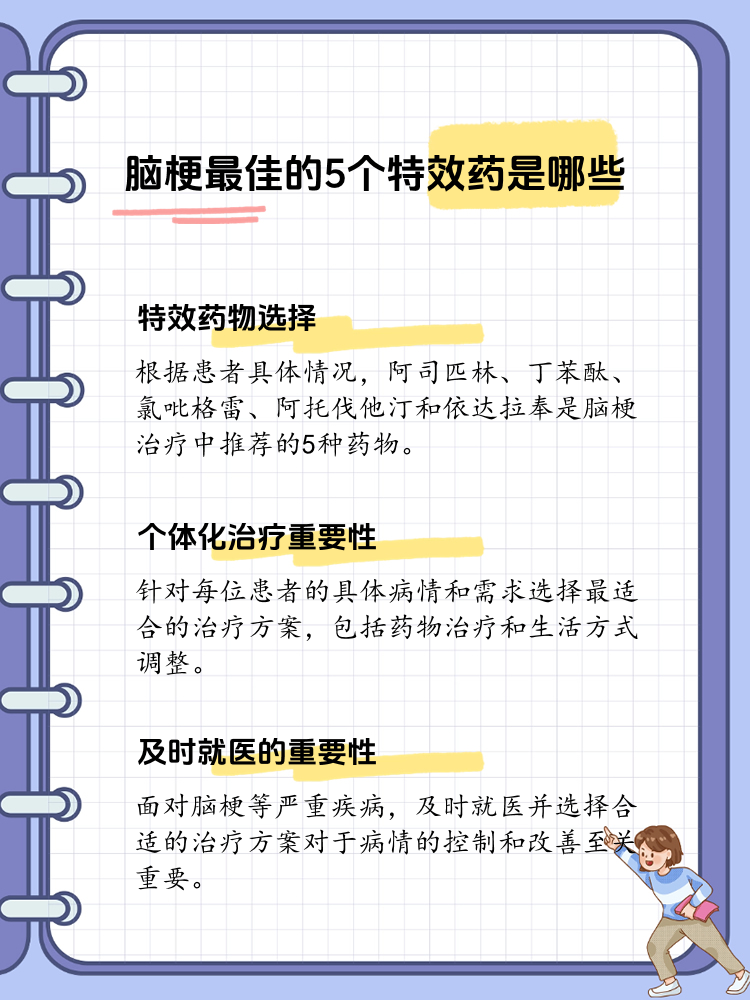 脑梗最佳的5个特效药是哪些

特效药物选择

根据患者具体情况，阿司匹林、丁苯酞、氯吡格雷、阿托伐他汀和依达拉奉是脑梗治疗中推荐的5种药物。

个体化治疗重要性

针对每位患者的具体病情和需求选择最适合的治疗方案，包括药物治疗和生活方式调整。

及时就医的重要性

面对脑梗等严重疾病，及时就医并选择合适的治疗方案对于病情的控制和改善至关重要。